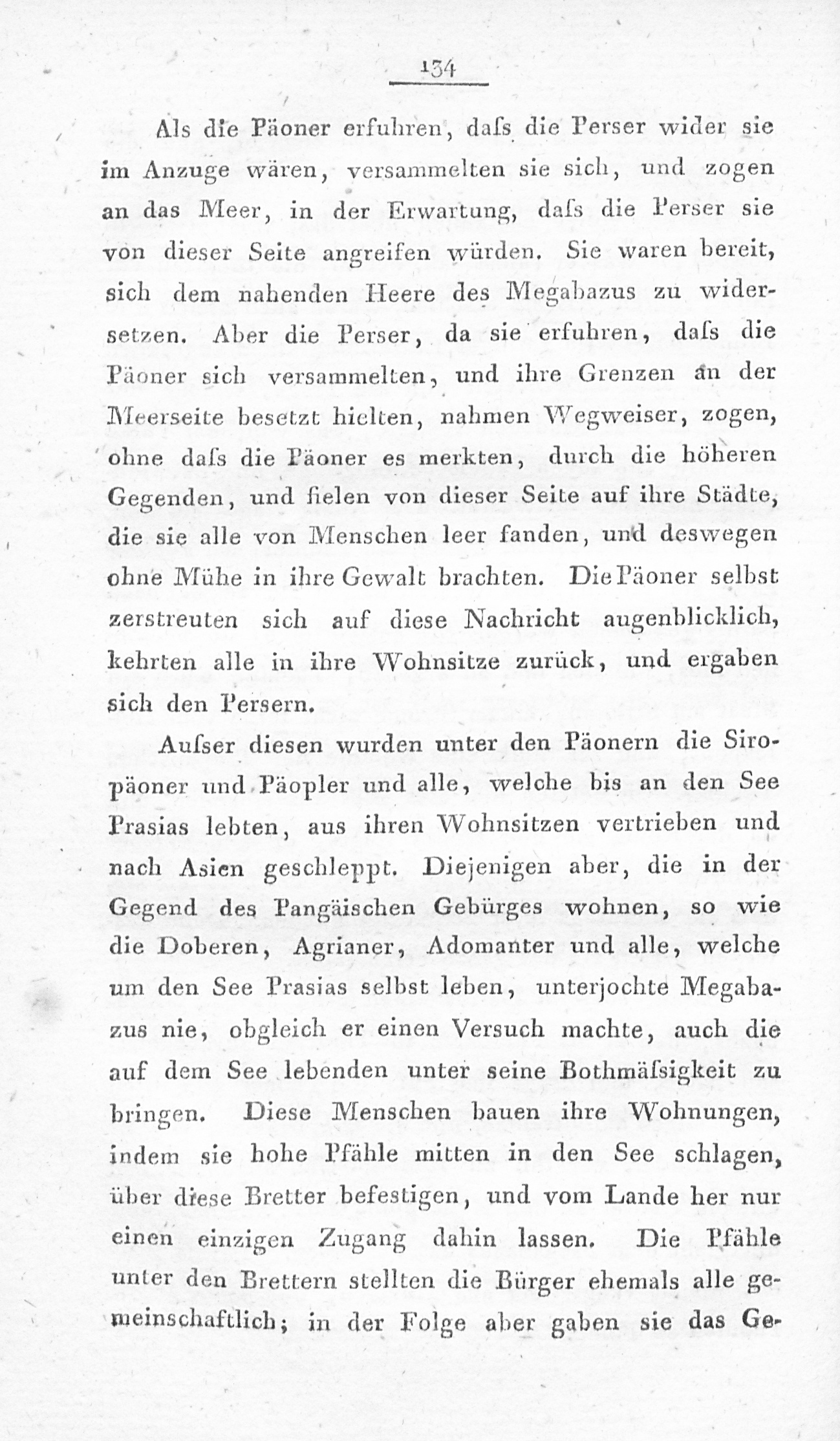 134

Als die Päoner erfuhren, daſs die Perser wider sie im Anzuge wären, versammelten sie sich, und zogen an das Meer, in der Erwartung, daſs die Perser sie von dieser Seite angreifen würden. Sie waren bereit, sich dem nahenden Heere des Megabazus zu widersetzen. Aber die Perser, da sie erfuhren, daſs die Päoner sich versammelten, und ihre Grenzen an der Meerseite besetzt hielten, nahmen Wegweiser, zogen, ohne daſs die Päoner es merkten, durch die höheren Gegenden, und fielen von dieser Seite auf ihre Städte, die sie alle von Menschen leer fanden, und deswegen ohne Mühe in ihre Gewalt brachten. Die Päoner selbst zerstreuten sich auf diese Nachricht augenblicklich, kehrten alle in ihre Wohnsitze zurück, und ergaben sich den Persern.

Auſser diesen wurden unter den Päonern die Siropäoner und Päopler und alle, welche bis an den See Prasias lebten, aus ihren Wohnsitzen vertrieben und nach Asien geschleppt. Diejenigen aber, die in der Gegend des Pangäischen Gebürges wohnen, so wie die Doberen, Agrianer, Adomanter und alle, welche um den See Prasias selbst leben, unterjochte Megabazus nie, obgleich er einen Versuch machte, auch die auf dem See lebenden unter seine Bothmäſsigkeit zu bringen. Diese Menschen bauen ihre Wohnungen, indem sie hohe Pfähle mitten in den See schlagen, über diese Bretter befestigen, und vom Lande her nur einen einzigen Zugang dahin lassen. Die Pfähle unter den Brettern stellten die Bürger ehemals alle gemeinschaftlich; in der Folge aber gaben sie das Ge-